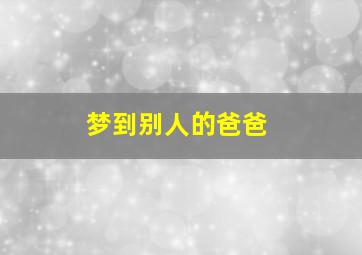 梦到别人的爸爸